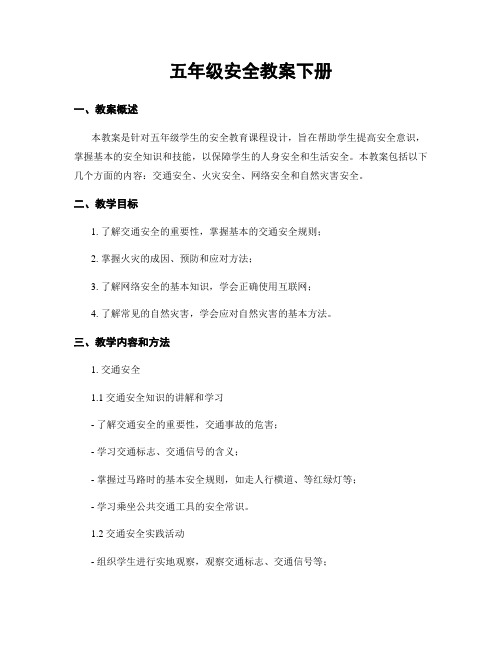 五年级安全教案下册

一、教案概述

本教案是针对五年级学生的安全教育课程设计，旨在帮助学生提高安全意识，掌握基本的安全知识和技能，以保障学生的人身安全和生活安全。本教案包括以下几个方面的内容：交通安全、火灾安全、网络安全和自然灾害安全。

二、教学目标

1. 了解交通安全的重要性，掌握基本的交通安全规则；

2. 掌握火灾的成因、预防和应对方法；

3. 了解网络安全的基本知识，学会正确使用互联网；

4. 了解常见的自然灾害，学会应对自然灾害的基本方法。

三、教学内容和方法

1. 交通安全

1.1 交通安全知识的讲解和学习

- 了解交通安全的重要性，交通事故的危害；

- 学习交通标志、交通信号的含义；

- 掌握过马路时的基本安全规则，如走人行横道、等红绿灯等；

- 学习乘坐公共交通工具的安全常识。

1.2 交通安全实践活动

- 组织学生进行实地观察，观察交通标志、交通信号等；